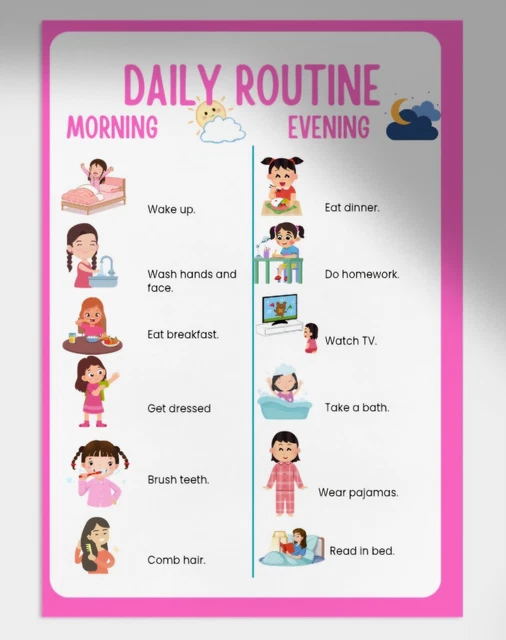 DAILY ROUTINE

MORNING

Wake up.

Wash hands and face.

Eat breakfast.

Get dressed

Brush teeth.

Comb hair.

EVENING

Eat dinner.

Do homework.

Watch TV.

Take a bath.

Wear pajamas.

Read in bed.